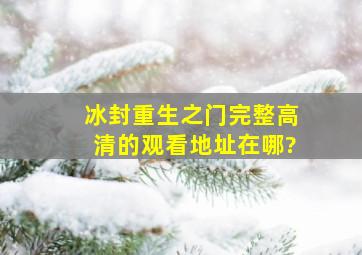 冰封重生之门完整高清的观看地址在哪?